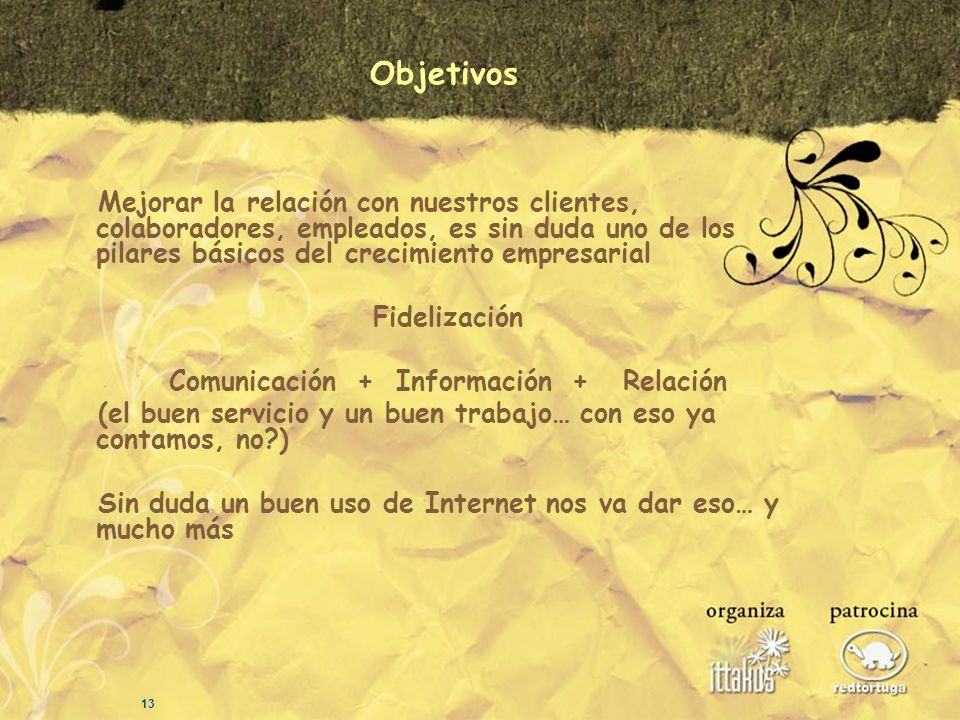 Objetivos

Mejorar la relación con nuestros clientes, colaboradores, empleados, es sin duda uno de los pilares básicos del crecimiento empresarial

Fidelización

Comunicación + Información + Relación

(el buen servicio y un buen trabajo… con eso ya contamos, no?)

Sin duda un buen uso de Internet nos va dar eso… y mucho más

organiza

ittakus

patrocina

redtortuga

13